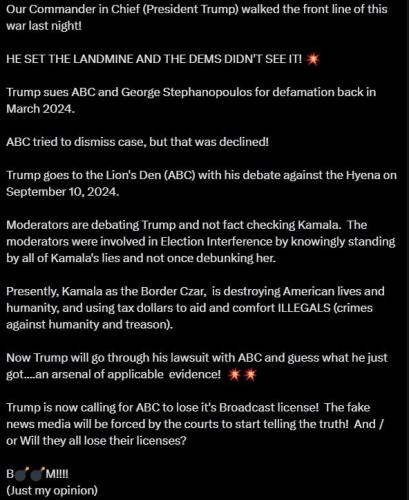 Our Commander in Chief (President Trump) walked the front line of this war last night!

HE SET THE LANDMINE AND THE DEMS DIDN'T SEE IT! 💥

Trump sues ABC and George Stephanopoulos for defamation back in March 2024.

ABC tried to dismiss case, but that was declined!

Trump goes to the Lion's Den (ABC) with his debate against the Hyena on September 10, 2024.

Moderators are debating Trump and not fact checking Kamala. The moderators were involved in Election Interference by knowingly standing by all of Kamala's lies and not once debunking her.

Presently, Kamala as the Border Czar, is destroying American lives and humanity, and using tax dollars to aid and comfort ILLEGALS (crimes against humanity and treason).

Now Trump will go through his lawsuit with ABC and guess what he just got....an arsenal of applicable evidence! 💥💥

Trump is now calling for ABC to lose it's Broadcast license! The fake news media will be forced by the courts to start telling the truth! And / or Will they all lose their licenses?

B💣💣M!!!!
(Just my opinion)